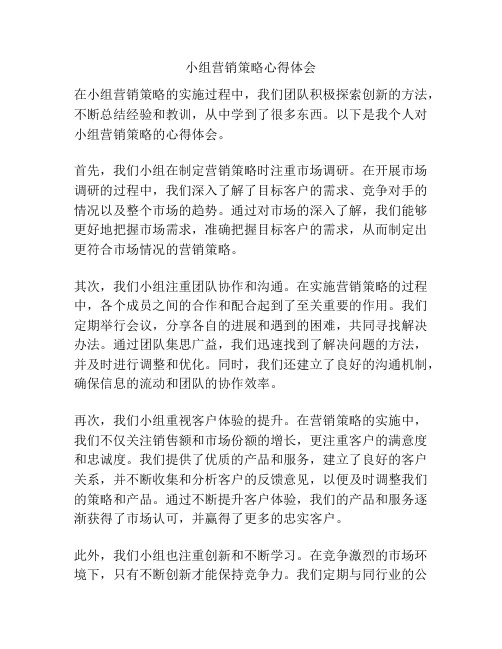 小组营销策略心得体会

在小组营销策略的实施过程中，我们团队积极探索创新的方法，不断总结经验和教训，从中学到了很多东西。以下是我个人对小组营销策略的心得体会。

首先，我们小组在制定营销策略时注重市场调研。在开展市场调研的过程中，我们深入了解了目标客户的需求、竞争对手的情况以及整个市场的趋势。通过对市场的深入了解，我们能够更好地把握市场需求，准确把握目标客户的需求，从而制定出更符合市场情况的营销策略。

其次，我们小组注重团队协作和沟通。在实施营销策略的过程中，各个成员之间的合作和配合起到了至关重要的作用。我们定期举行会议，分享各自的进展和遇到的困难，共同寻找解决办法。通过团队集思广益，我们迅速找到了解决问题的方法，并及时进行调整和优化。同时，我们还建立了良好的沟通机制，确保信息的流动和团队的协作效率。

再次，我们小组重视客户体验的提升。在营销策略的实施中，我们不仅关注销售额和市场份额的增长，更注重客户的满意度和忠诚度。我们提供了优质的产品和服务，建立了良好的客户关系，并不断收集和分析客户的反馈意见，以便及时调整我们的策略和产品。通过不断提升客户体验，我们的产品和服务逐渐获得了市场认可，并赢得了更多的忠实客户。

此外，我们小组也注重创新和不断学习。在竞争激烈的市场环境下，只有不断创新才能保持竞争力。我们定期与同行业的公